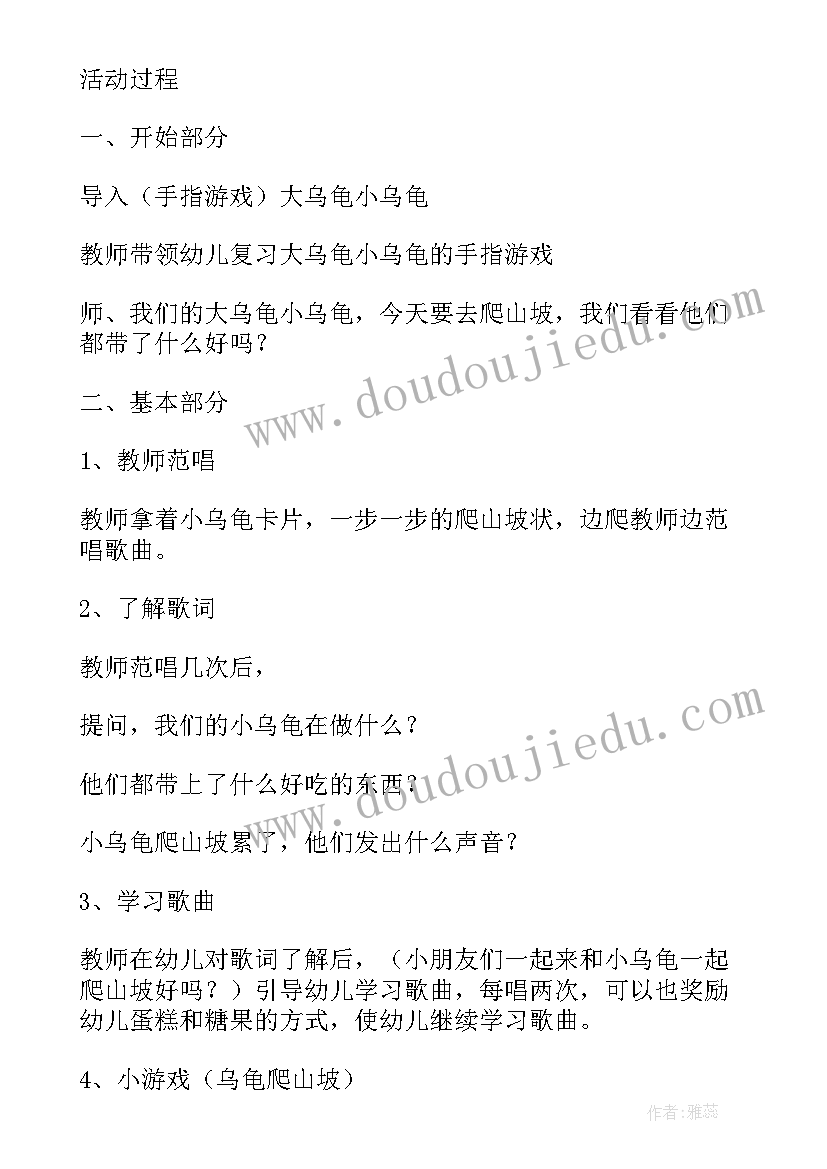 活动过程

一、开始部分

导入（手指游戏）大乌龟小乌龟

教师带领幼儿复习大乌龟小乌龟的手指游戏

师、我们的大乌龟小乌龟，今天要去爬山坡，我们看看他们都带了什么好吗？

二、基本部分

1、教师范唱

教师拿着小乌龟卡片，一步一步的爬山坡状，边爬教师边范唱歌曲。

2、了解歌词

教师范唱几次后，

提问，我们的小乌龟在做什么？

他们都带上了什么好吃的东西？

小乌龟爬山坡累了，他们发出什么声音？

3、学习歌曲

教师在幼儿对歌词了解后，（小朋友们一起来和小乌龟一起爬山坡好吗？）引导幼儿学习歌曲，每唱两次，可以也奖励幼儿蛋糕和糖果的方式，使幼儿继续学习歌曲。

4、小游戏（乌龟爬山坡）

www.doudoujiedu.com

www.doudoujiedu.com

作者：雅蕊